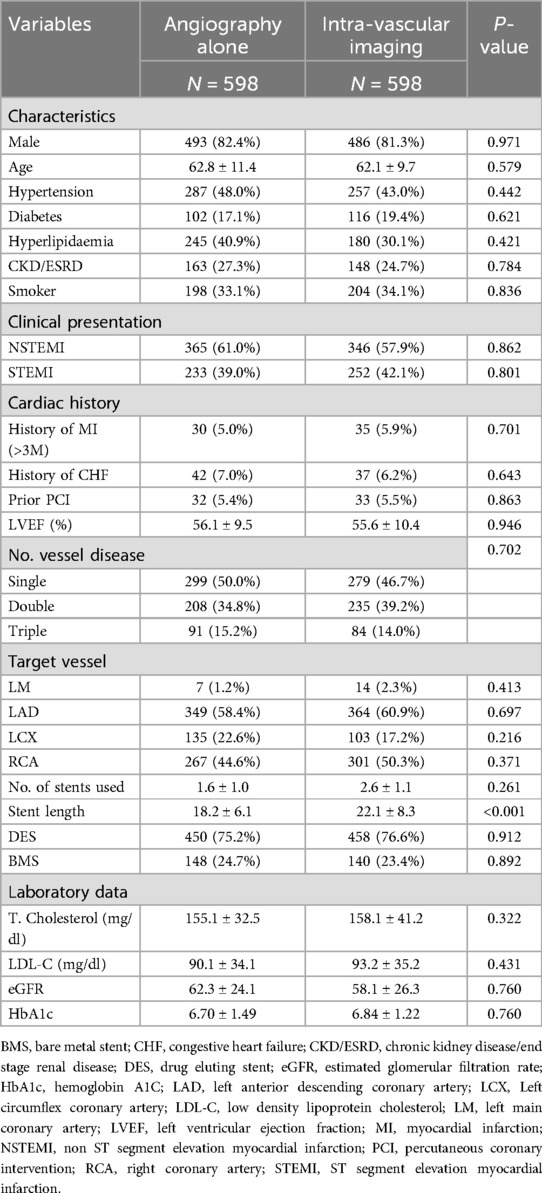 | Variables | Angiography alone | Intra-vascular imaging | P-value |
|---|---|---|---|
| | N = 598 | N = 598 | |
| Characteristics | | | |
| Male | 493 (82.4%) | 486 (81.3%) | 0.971 |
| Age | 62.8 ± 11.4 | 62.1 ± 9.7 | 0.579 |
| Hypertension | 287 (48.0%) | 257 (43.0%) | 0.442 |
| Diabetes | 102 (17.1%) | 116 (19.4%) | 0.621 |
| Hyperlipidaemia | 245 (40.9%) | 180 (30.1%) | 0.421 |
| CKD/ESRD | 163 (27.3%) | 148 (24.7%) | 0.784 |
| Smoker | 198 (33.1%) | 204 (34.1%) | 0.836 |
| Clinical presentation | | | |
| NSTEMI | 365 (61.0%) | 346 (57.9%) | 0.862 |
| STEMI | 233 (39.0%) | 252 (42.1%) | 0.801 |
| Cardiac history | | | |
| History of MI (>3M) | 30 (5.0%) | 35 (5.9%) | 0.701 |
| History of CHF | 42 (7.0%) | 37 (6.2%) | 0.643 |
| Prior PCI | 32 (5.4%) | 33 (5.5%) | 0.863 |
| LVEF (%) | 56.1 ± 9.5 | 55.6 ± 10.4 | 0.946 |
| No. vessel disease | | | 0.702 |
| Single | 299 (50.0%) | 279 (46.7%) | |
| Double | 208 (34.8%) | 235 (39.2%) | |
| Triple | 91 (15.2%) | 84 (14.0%) | |
| Target vessel | | | |
| LM | 7 (1.2%) | 14 (2.3%) | 0.413 |
| LAD | 349 (58.4%) | 364 (60.9%) | 0.697 |
| LCX | 135 (22.6%) | 103 (17.2%) | 0.216 |
| RCA | 267 (44.6%) | 301 (50.3%) | 0.371 |
| No. of stents used | 1.6 ± 1.0 | 2.6 ± 1.1 | 0.261 |
| Stent length | 18.2 ± 6.1 | 22.1 ± 8.3 | <0.001 |
| DES | 450 (75.2%) | 458 (76.6%) | 0.912 |
| BMS | 148 (24.7%) | 140 (23.4%) | 0.892 |
| Laboratory data | | | |
| T. Cholesterol (mg/dl) | 155.1 ± 32.5 | 158.1 ± 41.2 | 0.322 |
| LDL-C (mg/dl) | 90.1 ± 34.1 | 93.2 ± 35.2 | 0.431 |
| eGFR | 62.3 ± 24.1 | 58.1 ± 26.3 | 0.760 |
| HbA1c | 6.70 ± 1.49 | 6.84 ± 1.22 | 0.760 |

BMS, bare metal stent; CHF, congestive heart failure; CKD/ESRD, chronic kidney disease/end stage renal disease; DES, drug eluting stent; eGFR, estimated glomerular filtration rate; HbA1c, hemoglobin A1C; LAD, left anterior descending coronary artery; LCX, Left circumflex coronary artery; LDL-C, low density lipoprotein cholesterol; LM, left main coronary artery; LVEF, left ventricular ejection fraction; MI, myocardial infarction; NSTEMI, non ST segment elevation myocardial infarction; PCI, percutaneous coronary intervention; RCA, right coronary artery; STEMI, ST segment elevation myocardial infarction.